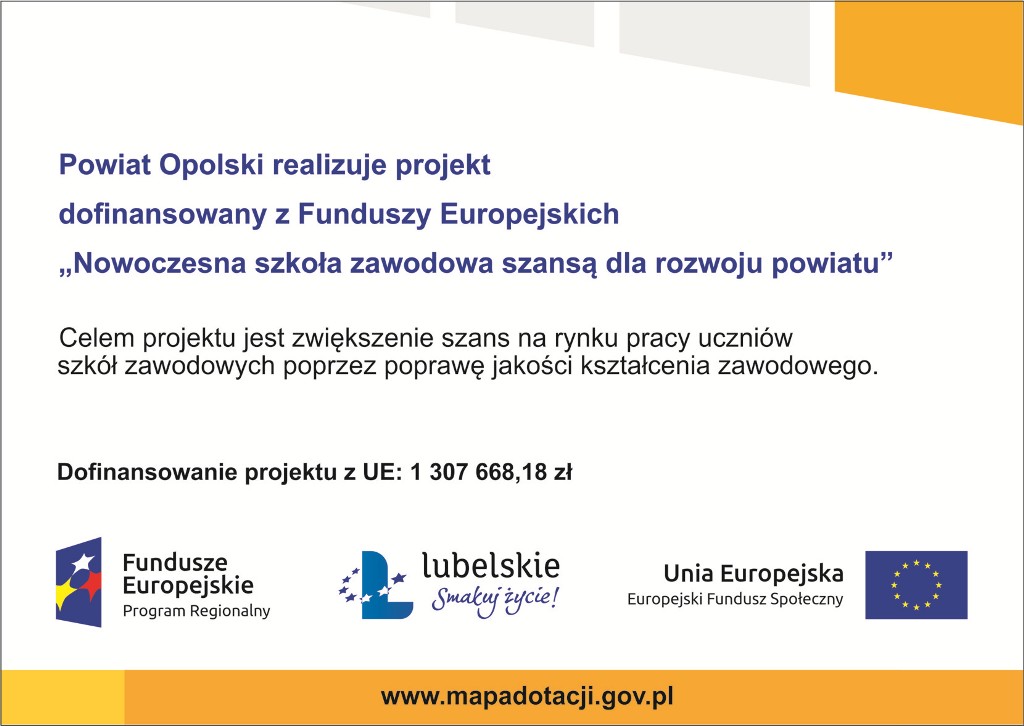 Powiat Opolski realizuje projekt

dofinansowany z Funduszy Europejskich

„Nowoczesna szkoła zawodowa szansą dla rozwoju powiatu”

Celem projektu jest zwiększenie szans na rynku pracy uczniów szkół zawodowych poprzez poprawę jakości kształcenia zawodowego.

Dofinansowanie projektu z UE: 1 307 668,18 zł

Fundusze
Europejskie
Program Regionalny

lubelskie
Smakuj życie!

Unia Europejska
Europejski Fundusz Społeczny

www.mapadotacji.gov.pl